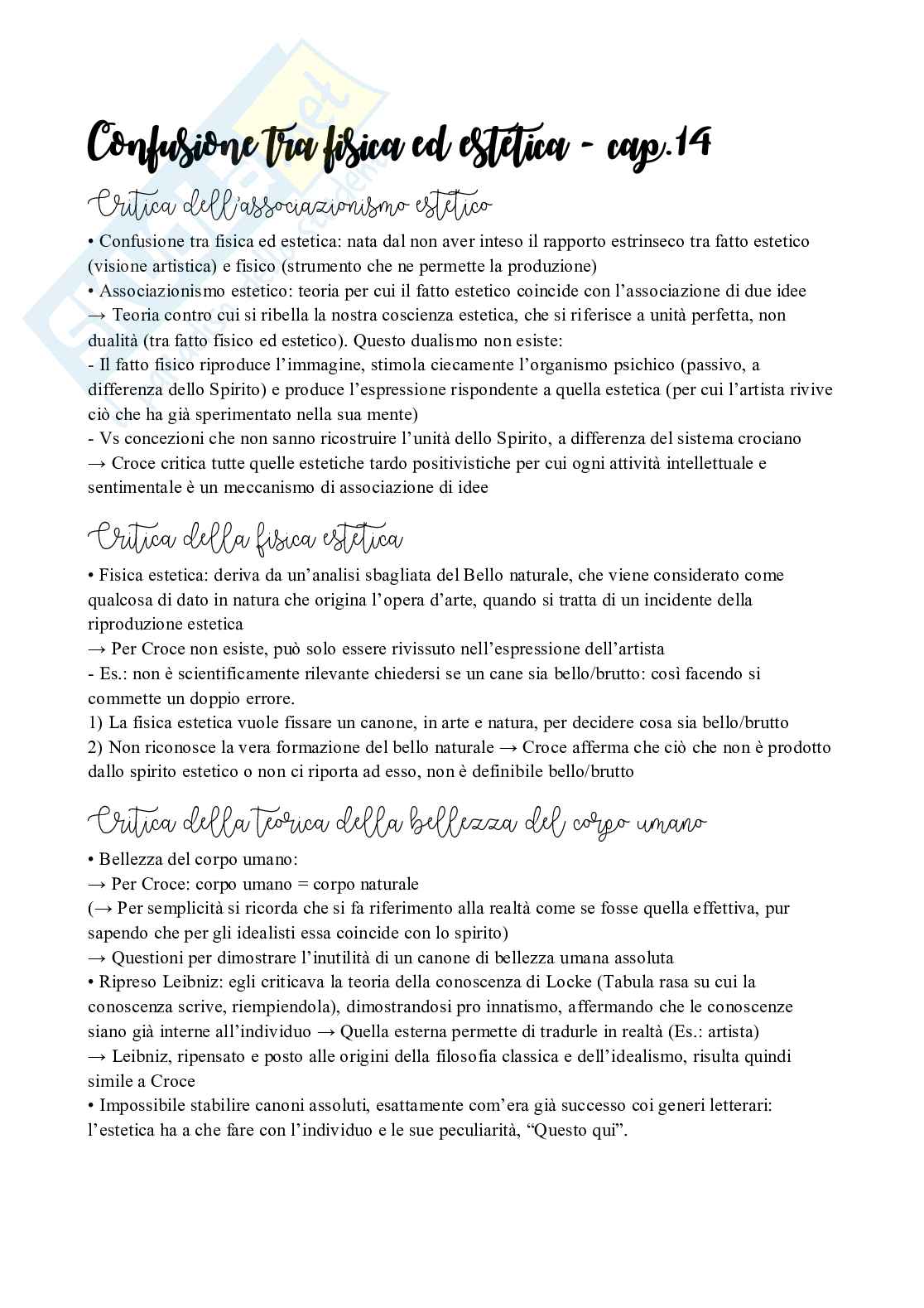 Confusione tra fisica ed estetica - cap.14

Critica dell'associazionismo estetico

• Confusione tra fisica ed estetica: nata dal non aver inteso il rapporto estrinseco tra fatto estetico (visione artistica) e fisico (strumento che ne permette la produzione)
• Associazionismo estetico: teoria per cui il fatto estetico coincide con l'associazione di due idee
→ Teoria contro cui si ribella la nostra coscienza estetica, che si riferisce a unità perfetta, non dualità (tra fatto fisico ed estetico). Questo dualismo non esiste:
- Il fatto fisico riproduce l'immagine, stimola ciecamente l'organismo psichico (passivo, a differenza dello Spirito) e produce l'espressione rispondente a quella estetica (per cui l'artista rivive ciò che ha già sperimentato nella sua mente)
- Vs concezioni che non sanno ricostruire l'unità dello Spirito, a differenza del sistema crociano
→ Croce critica tutte quelle estetiche tardo positivistiche per cui ogni attività intellettuale e sentimentale è un meccanismo di associazione di idee

Critica della fisica estetica

• Fisica estetica: deriva da un'analisi sbagliata del Bello naturale, che viene considerato come qualcosa di dato in natura che origina l'opera d'arte, quando si tratta di un incidente della riproduzione estetica
→ Per Croce non esiste, può solo essere rivissuto nell'espressione dell'artista
- Es.: non è scientificamente rilevante chiedersi se un cane sia bello/brutto: così facendo si commette un doppio errore.
1) La fisica estetica vuole fissare un canone, in arte e natura, per decidere cosa sia bello/brutto
2) Non riconosce la vera formazione del bello naturale → Croce afferma che ciò che non è prodotto dallo spirito estetico o non ci riporta ad esso, non è definibile bello/brutto

Critica della teorica della bellezza del corpo umano

• Bellezza del corpo umano:
→ Per Croce: corpo umano = corpo naturale
(→ Per semplicità si ricorda che si fa riferimento alla realtà come se fosse quella effettiva, pur sapendo che per gli idealisti essa coincide con lo spirito)
→ Questioni per dimostrare l'inutilità di un canone di bellezza umana assoluta
• Ripreso Leibniz: egli criticava la teoria della conoscenza di Locke (Tabula rasa su cui la conoscenza scrive, riempiendola), dimostrandosi pro innatismo, affermando che le conoscenze siano già interne all'individuo → Quella esterna permette di tradurle in realtà (Es.: artista)
→ Leibniz, ripensato e posto alle origini della filosofia classica e dell'idealismo, risulta quindi simile a Croce
• Impossibile stabilire canoni assoluti, esattamente com'era già successo coi generi letterari: l'estetica ha a che fare con l'individuo e le sue peculiarità, "Questo qui".